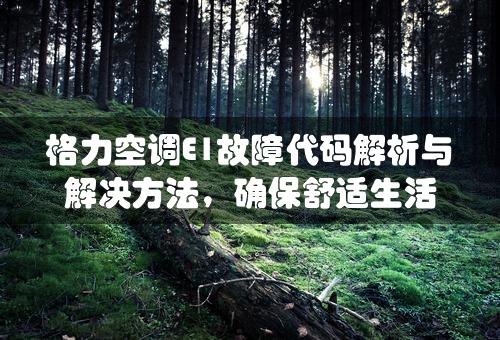 格力空调E1故障代码解析与解决方法，确保舒适生活